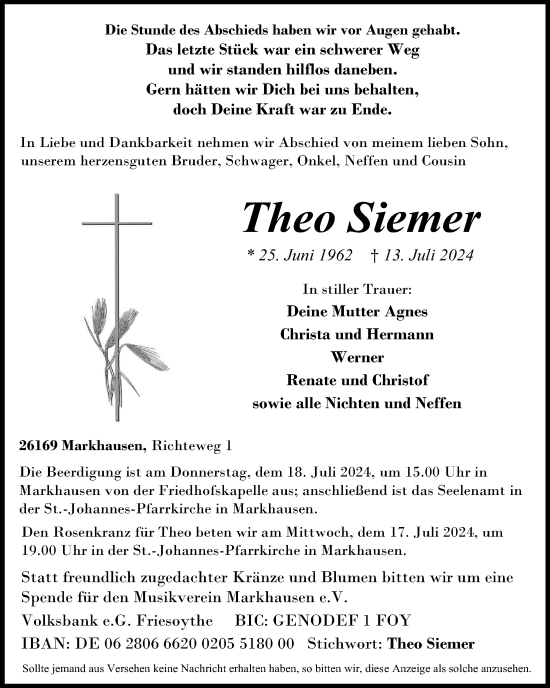 Die Stunde des Abschieds haben wir vor Augen gehabt.
Das letzte Stück war ein schwerer Weg
und wir standen hilflos daneben.
Gern hätten wir Dich bei uns behalten,
doch Deine Kraft war zu Ende.

In Liebe und Dankbarkeit nehmen wir Abschied von meinem lieben Sohn, unserem herzensguten Bruder, Schwager, Onkel, Neffen und Cousin

Theo Siemer

* 25. Juni 1962 † 13. Juli 2024

In stiller Trauer:
Deine Mutter Agnes
Christa und Hermann
Werner
Renate und Christof
sowie alle Nichten und Neffen

26169 Markhausen, Richteweg 1

Die Beerdigung ist am Donnerstag, dem 18. Juli 2024, um 15.00 Uhr in Markhausen von der Friedhofskapelle aus; anschließend ist das Seelenamt in der St.-Johannes-Pfarrkirche in Markhausen.

Den Rosenkranz für Theo beten wir am Mittwoch, dem 17. Juli 2024, um 19.00 Uhr in der St.-Johannes-Pfarrkirche in Markhausen.

Statt freundlich zugedachter Kränze und Blumen bitten wir um eine Spende für den Musikverein Markhausen e.V.
Volksbank e.G. Friesoythe BIC: GENODEF 1 FOY
IBAN: DE 06 2806 6620 0205 5180 00 Stichwort: Theo Siemer

Sollte jemand aus Versehen keine Nachricht erhalten haben, so bitten wir, diese Anzeige als solche anzusehen.